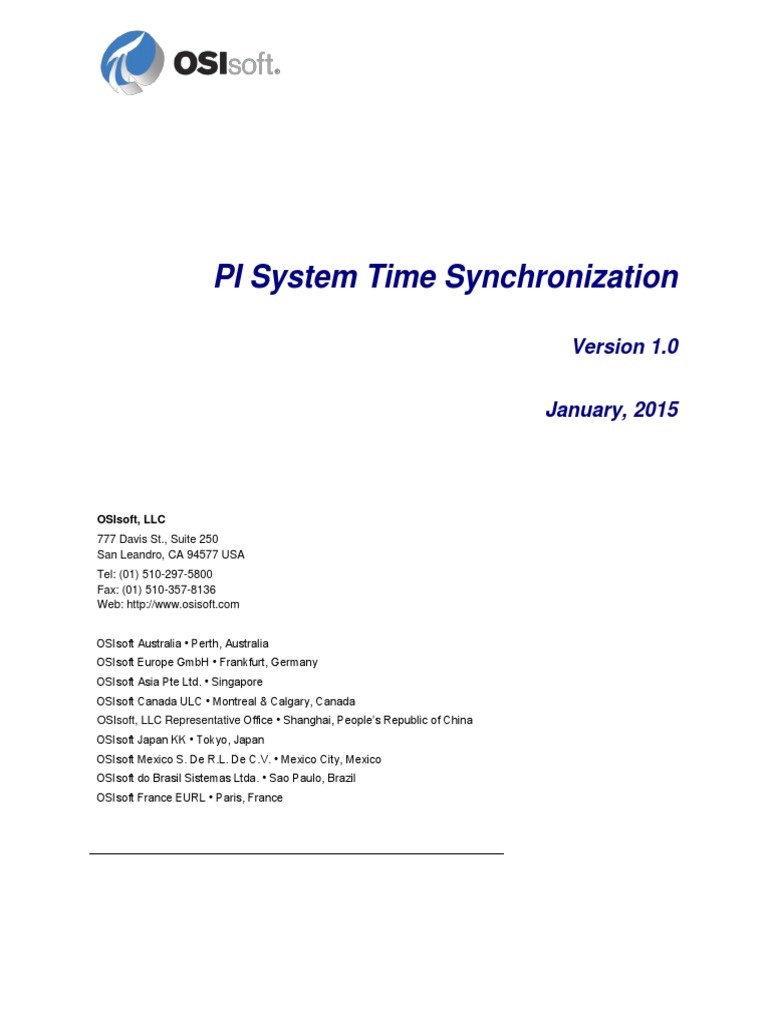 OSIsoft.

PI System Time Synchronization

Version 1.0

January, 2015

OSIsoft, LLC
777 Davis St., Suite 250
San Leandro, CA 94577 USA
Tel: (01) 510-297-5800
Fax: (01) 510-357-8136
Web: http://www.osisoft.com

OSIsoft Australia • Perth, Australia
OSIsoft Europe GmbH • Frankfurt, Germany
OSIsoft Asia Pte Ltd. • Singapore
OSIsoft Canada ULC • Montreal & Calgary, Canada
OSIsoft, LLC Representative Office • Shanghai, People's Republic of China
OSIsoft Japan KK • Tokyo, Japan
OSIsoft Mexico S. De R.L. De C.V. • Mexico City, Mexico
OSIsoft do Brasil Sistemas Ltda. • Sao Paulo, Brazil
OSIsoft France EURL • Paris, France